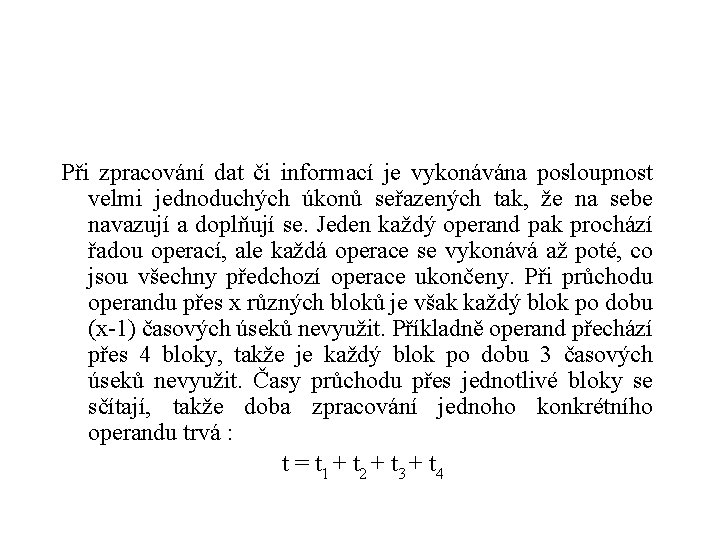 Při zpracování dat či informací je vykonávána posloupnost velmi jednoduchých úkonů seřazených tak, že na sebe navazují a doplňují se. Jeden každý operand pak prochází řadou operací, ale každá operace se vykonává až poté, co jsou všechny předchozí operace ukončeny. Při průchodu operandu přes x různých bloků je však každý blok po dobu (x-1) časových úseků nevyužit. Příkladně operand přechází přes 4 bloky, takže je každý blok po dobu 3 časových úseků nevyužit. Časy průchodu přes jednotlivé bloky se sčítají, takže doba zpracování jednoho konkrétního operandu trvá :

$t = t_1 + t_2 + t_3 + t_4$